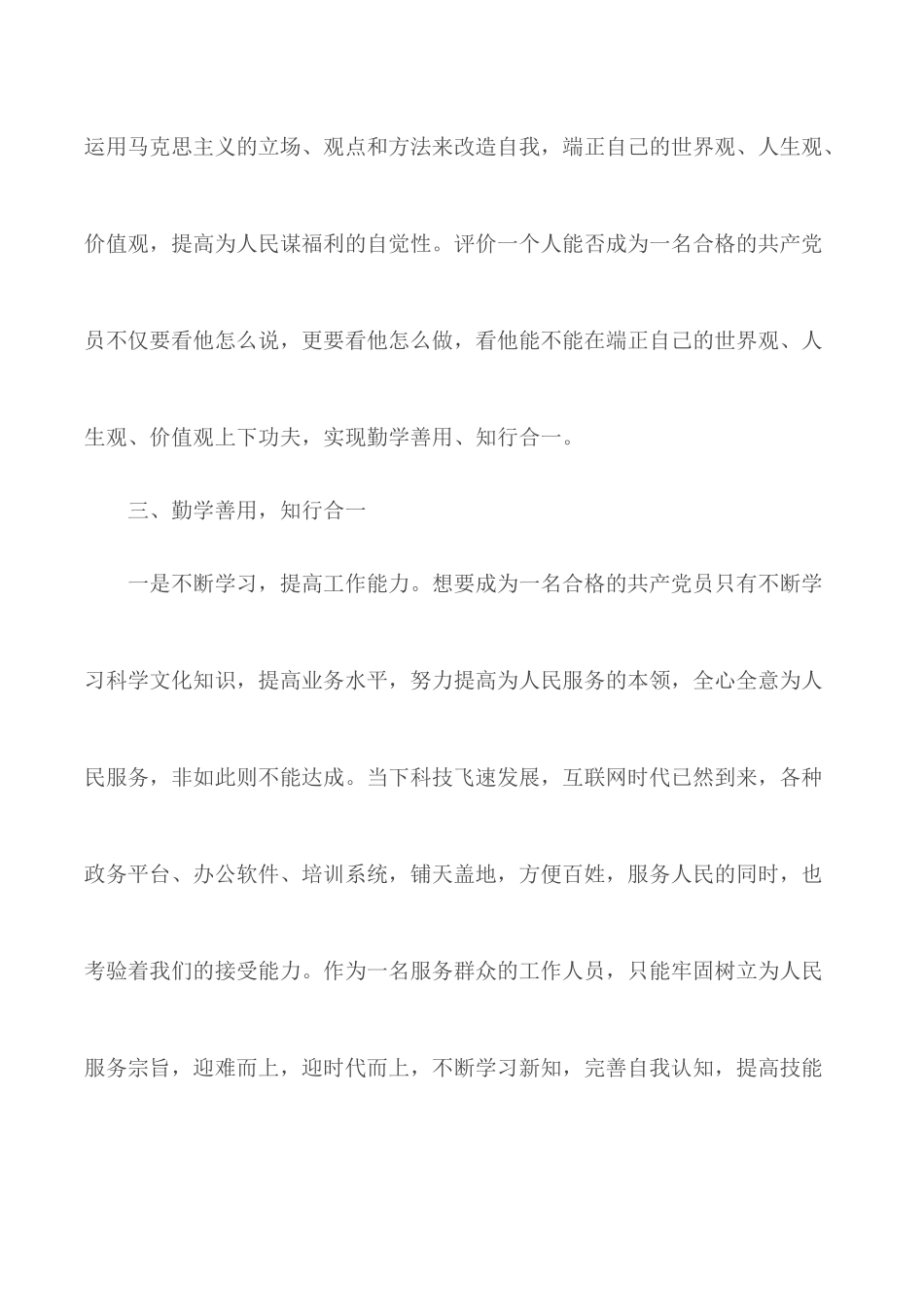 运用马克思主义的立场、观点和方法来改造自我，端正自己的世界观、人生观、价值观，提高为人民谋福利的自觉性。评价一个人能否成为一名合格的共产党员不仅要看他怎么说，更要看他怎么做，看他能不能在端正自己的世界观、人生观、价值观上下功夫，实现勤学善用、知行合一。

三、勤学善用，知行合一

一是不断学习，提高工作能力。想要成为一名合格的共产党员只有不断学习科学文化知识，提高业务水平，努力提高为人民服务的本领，全心全意为人民服务，非如此则不能达成。当下科技飞速发展，互联网时代已然到来，各种政务平台、办公软件、培训系统，铺天盖地，方便百姓，服务人民的同时，也考验着我们的接受能力。作为一名服务群众的工作人员，只能牢固树立为人民服务宗旨，迎难而上，迎时代而上，不断学习新知，完善自我认知，提高技能